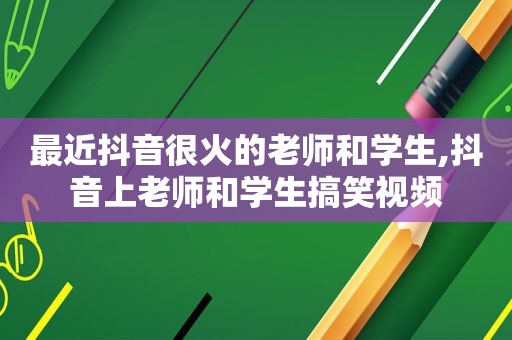 最近抖音很火的老师和学生,抖音上老师和学生搞笑视频